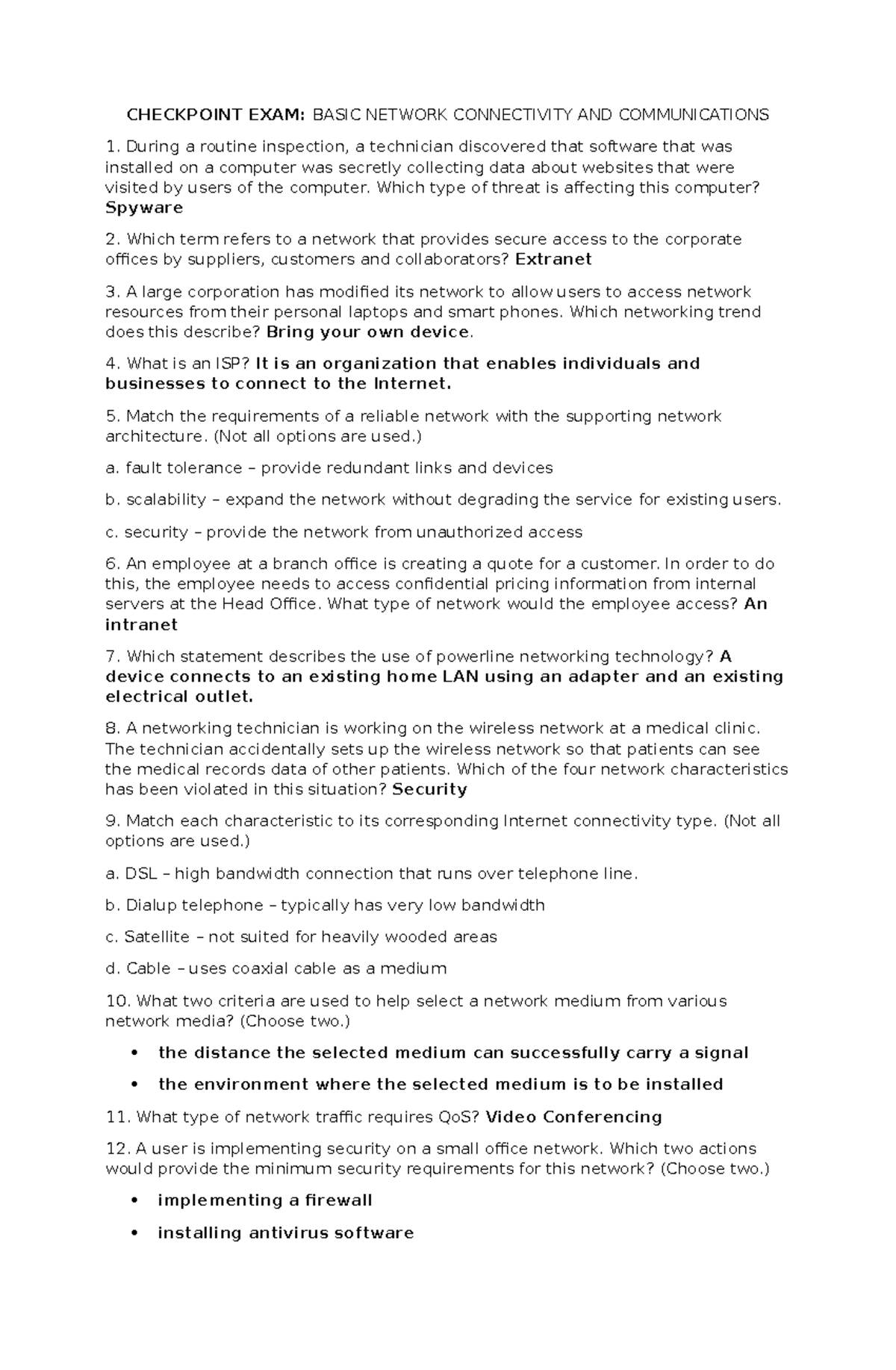 CHECKPOINT EXAM: BASIC NETWORK CONNECTIVITY AND COMMUNICATIONS

1. During a routine inspection, a technician discovered that software that was installed on a computer was secretly collecting data about websites that were visited by users of the computer. Which type of threat is affecting this computer? Spyware

2. Which term refers to a network that provides secure access to the corporate offices by suppliers, customers and collaborators? Extranet

3. A large corporation has modified its network to allow users to access network resources from their personal laptops and smart phones. Which networking trend does this describe? Bring your own device.

4. What is an ISP? It is an organization that enables individuals and businesses to connect to the Internet.

5. Match the requirements of a reliable network with the supporting network architecture. (Not all options are used.)

a. fault tolerance – provide redundant links and devices

b. scalability – expand the network without degrading the service for existing users.

c. security – provide the network from unauthorized access

6. An employee at a branch office is creating a quote for a customer. In order to do this, the employee needs to access confidential pricing information from internal servers at the Head Office. What type of network would the employee access? An intranet

7. Which statement describes the use of powerline networking technology? A device connects to an existing home LAN using an adapter and an existing electrical outlet.

8. A networking technician is working on the wireless network at a medical clinic. The technician accidentally sets up the wireless network so that patients can see the medical records data of other patients. Which of the four network characteristics has been violated in this situation? Security

9. Match each characteristic to its corresponding Internet connectivity type. (Not all options are used.)

a. DSL – high bandwidth connection that runs over telephone line.

b. Dialup telephone – typically has very low bandwidth

c. Satellite – not suited for heavily wooded areas

d. Cable – uses coaxial cable as a medium

10. What two criteria are used to help select a network medium from various network media? (Choose two.)

• the distance the selected medium can successfully carry a signal

• the environment where the selected medium is to be installed

11. What type of network traffic requires QoS? Video Conferencing

12. A user is implementing security on a small office network. Which two actions would provide the minimum security requirements for this network? (Choose two.)

• implementing a firewall

• installing antivirus software